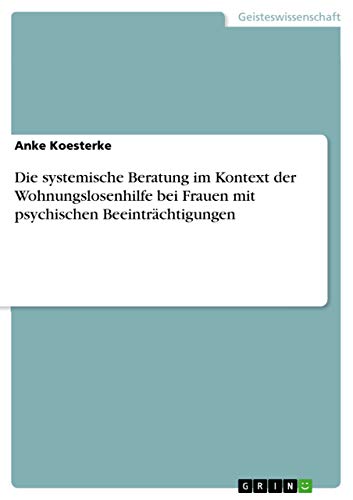 Geisteswissenschaft

Anke Koesterke

Die systemische Beratung im Kontext der Wohnungslosenhilfe bei Frauen mit psychischen Beeinträchtigungen

GRIN